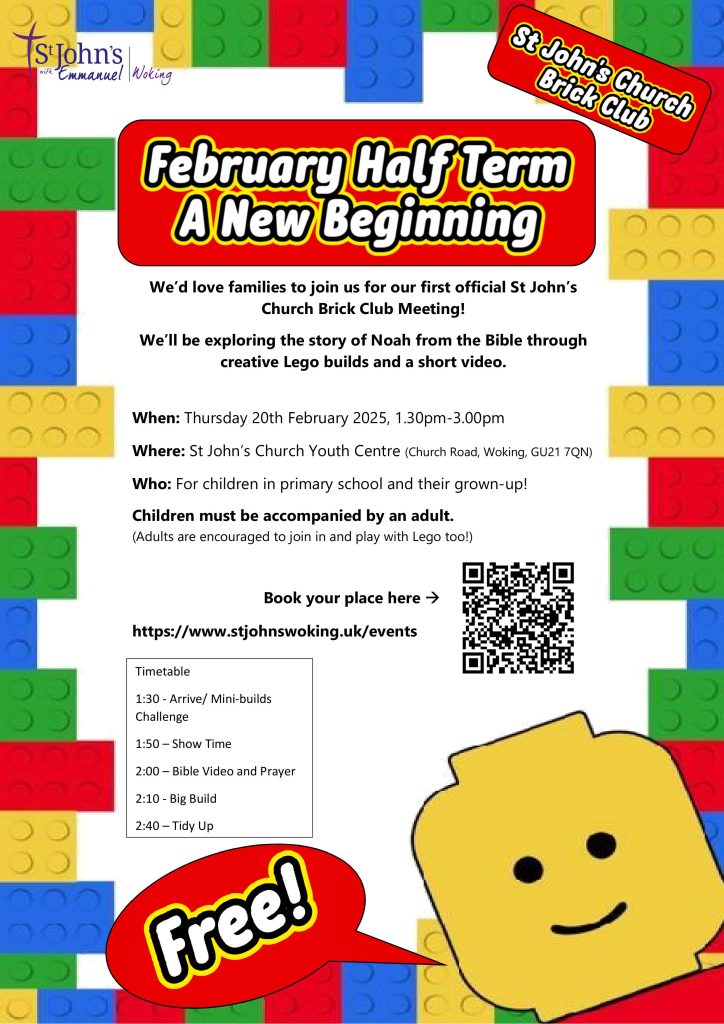 St John's with Emmanuel Woking

St John's Church Brick Club

February Half Term
A New Beginning

We'd love families to join us for our first official St John's Church Brick Club Meeting!

We'll be exploring the story of Noah from the Bible through creative Lego builds and a short video.

When: Thursday 20th February 2025, 1.30pm-3.00pm

Where: St John's Church Youth Centre (Church Road, Woking, GU21 7QN)

Who: For children in primary school and their grown-up!

Children must be accompanied by an adult.
(Adults are encouraged to join in and play with Lego too!)

Book your place here →

https://www.stjohnswoking.uk/events

Timetable

1:30 - Arrive/ Mini-builds Challenge

1:50 – Show Time

2:00 – Bible Video and Prayer

2:10 - Big Build

2:40 – Tidy Up

Free!